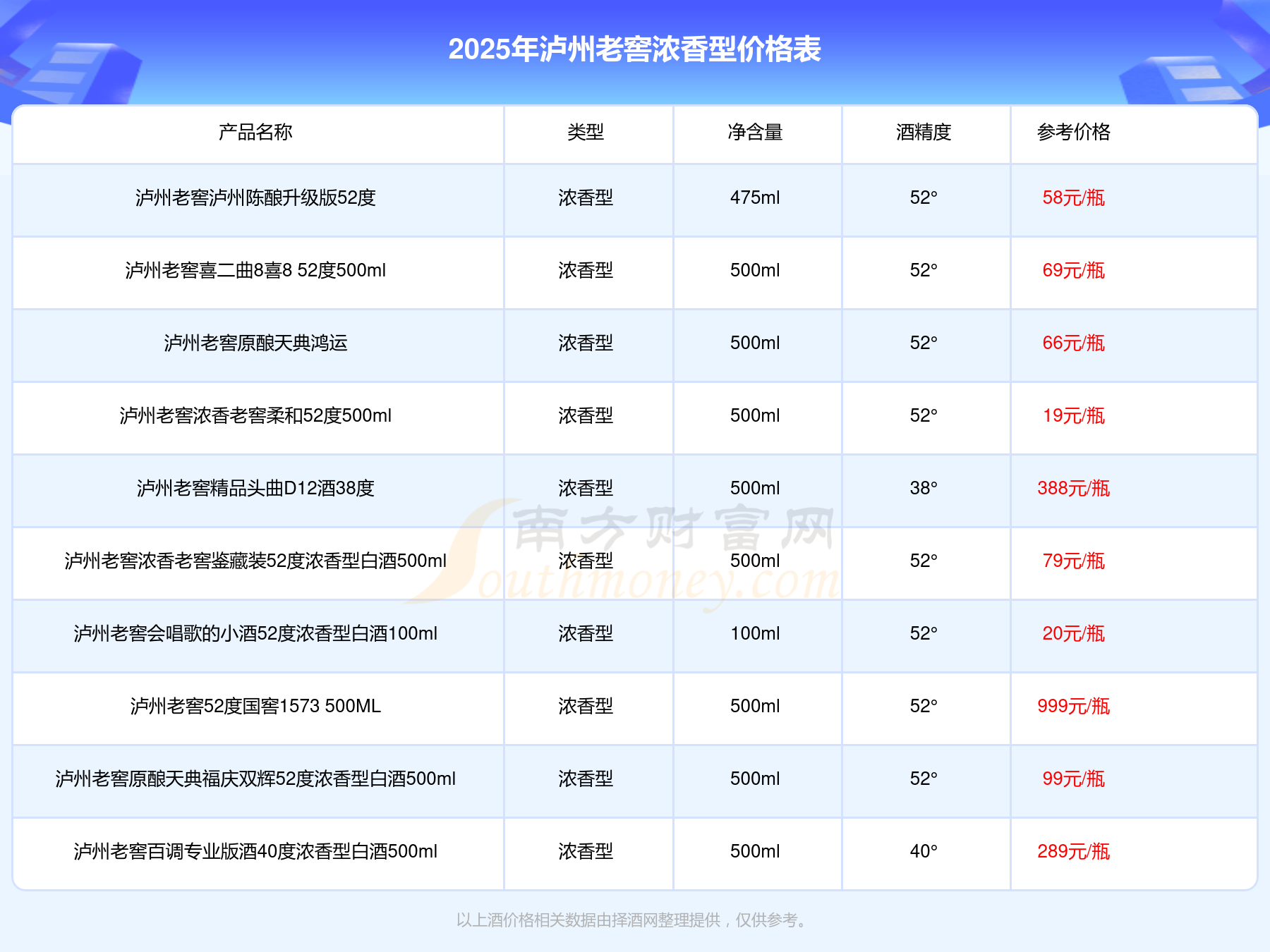 2025年泸州老窖浓香型价格表

| 产品名称 | 类型 | 净含量 | 酒精度 | 参考价格 |
|---|---|---|---|---|
| 泸州老窖泸州陈酿升级版52度 | 浓香型 | 475ml | 52° | 58元/瓶 |
| 泸州老窖喜二曲8喜8 52度500ml | 浓香型 | 500ml | 52° | 69元/瓶 |
| 泸州老窖原酿天典鸿运 | 浓香型 | 500ml | 52° | 66元/瓶 |
| 泸州老窖浓香老窖柔和52度500ml | 浓香型 | 500ml | 52° | 19元/瓶 |
| 泸州老窖精品头曲D12酒38度 | 浓香型 | 500ml | 38° | 388元/瓶 |
| 泸州老窖浓香老窖鉴藏装52度浓香型白酒500ml | 浓香型 | 500ml | 52° | 79元/瓶 |
| 泸州老窖会唱歌的小酒52度浓香型白酒100ml | 浓香型 | 100ml | 52° | 20元/瓶 |
| 泸州老窖52度国窖1573 500ML | 浓香型 | 500ml | 52° | 999元/瓶 |
| 泸州老窖原酿天典福庆双辉52度浓香型白酒500ml | 浓香型 | 500ml | 52° | 99元/瓶 |
| 泸州老窖百调专业版酒40度浓香型白酒500ml | 浓香型 | 500ml | 40° | 289元/瓶 |

以上酒价格相关数据由择酒网整理提供，仅供参考。

南方财富网
Southmoney.com